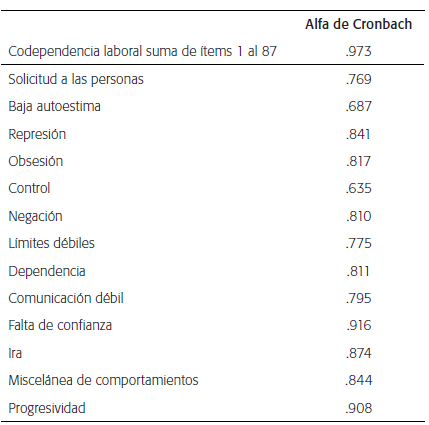 | | Alfa de Cronbach |
|---|---|
| Codependencia laboral suma de ítems 1 al 87 | .973 |
| Solicitud a las personas | .769 |
| Baja autoestima | .687 |
| Represión | .841 |
| Obsesión | .817 |
| Control | .635 |
| Negación | .810 |
| Límites débiles | .775 |
| Dependencia | .811 |
| Comunicación débil | .795 |
| Falta de confianza | .916 |
| Ira | .874 |
| Miscelánea de comportamientos | .844 |
| Progresividad | .908 |